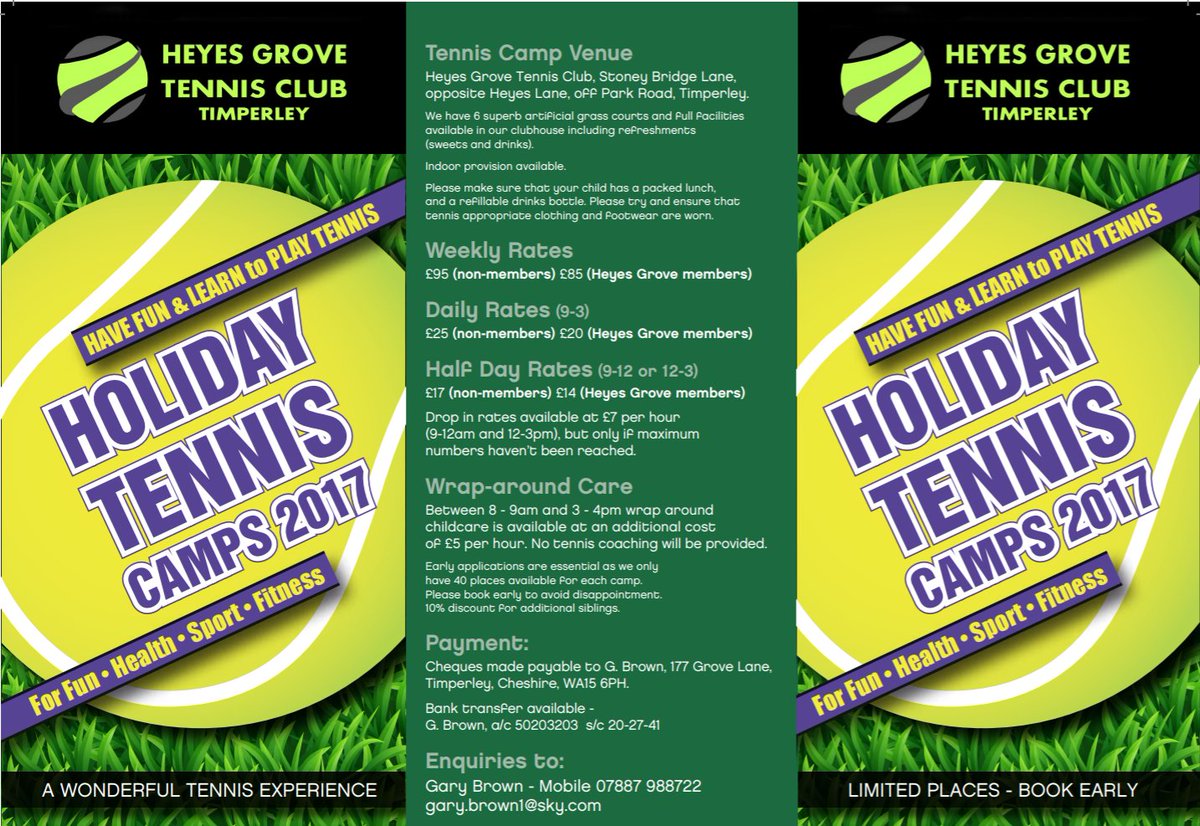 HEYES GROVE
TENNIS CLUB
TIMPERLEY

HAVE FUN & LEARN to PLAY TENNIS

HOLIDAY TENNIS CAMPS 2017

For Fun • Health • Sport • Fitness

A WONDERFUL TENNIS EXPERIENCE

Tennis Camp Venue

Heyes Grove Tennis Club, Stoney Bridge Lane, opposite Heyes Lane, off Park Road, Timperley.

We have 6 superb artificial grass courts and full facilities available in our clubhouse including refreshments (sweets and drinks).

Indoor provision available.

Please make sure that your child has a packed lunch, and a refillable drinks bottle. Please try and ensure that tennis appropriate clothing and footwear are worn.

Weekly Rates

£95 (non-members) £85 (Heyes Grove members)

Daily Rates (9-3)

£25 (non-members) £20 (Heyes Grove members)

Half Day Rates (9-12 or 12-3)

£17 (non-members) £14 (Heyes Grove members)

Drop in rates available at £7 per hour (9-12am and 12-3pm), but only if maximum numbers haven't been reached.

Wrap-around Care

Between 8 - 9am and 3 - 4pm wrap around childcare is available at an additional cost of £5 per hour. No tennis coaching will be provided.

Early applications are essential as we only have 40 places available for each camp. Please book early to avoid disappointment. 10% discount for additional siblings.

Payment:

Cheques made payable to G. Brown, 177 Grove Lane, Timperley, Cheshire, WA15 6PH.

Bank transfer available - G. Brown, a/c 50203203 s/c 20-27-41

Enquiries to:

Gary Brown - Mobile 07887 988722
gary.brown1@sky.com

HEYES GROVE
TENNIS CLUB
TIMPERLEY

HAVE FUN & LEARN to PLAY TENNIS

HOLIDAY TENNIS CAMPS 2017

For Fun • Health • Sport • Fitness

LIMITED PLACES - BOOK EARLY